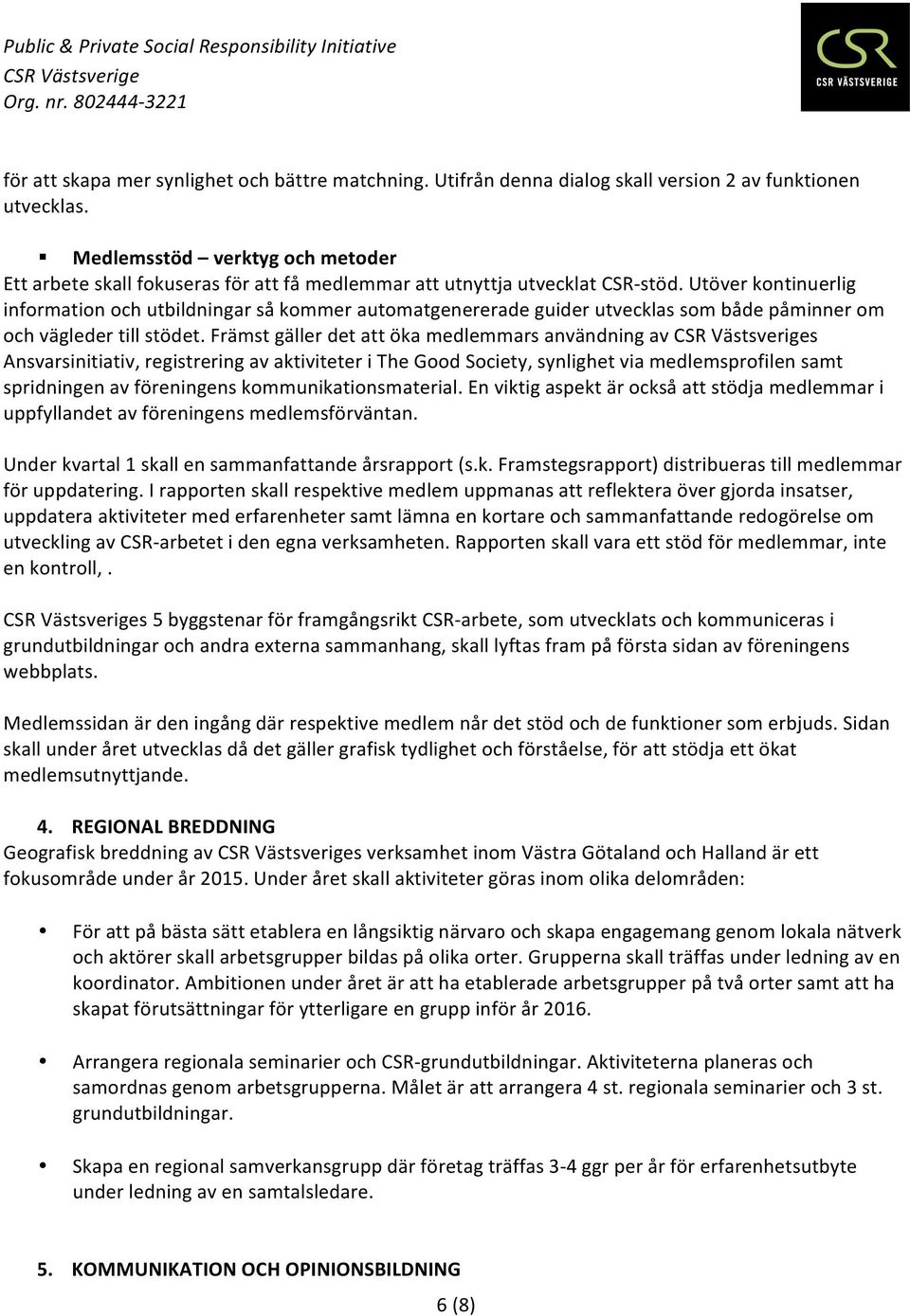 Public & Private Social Responsibility Initiative
CSR Västsverige
Org. nr. 802444-3221

CSR
CSR VÄSTSVERIGE

för att skapa mer synlighet och bättre matchning. Utifrån denna dialog skall version 2 av funktionen utvecklas.

▪ Medlemsstöd – verktyg och metoder
Ett arbete skall fokuseras för att få medlemmar att utnyttja utvecklat CSR-stöd. Utöver kontinuerlig information och utbildningar så kommer automatgenererade guider utvecklas som både påminner om och vägleder till stödet. Främst gäller det att öka medlemmars användning av CSR Västsveriges Ansvarsinitiativ, registrering av aktiviteter i The Good Society, synlighet via medlemsprofilen samt spridningen av föreningens kommunikationsmaterial. En viktig aspekt är också att stödja medlemmar i uppfyllandet av föreningens medlemsförväntan.

Under kvartal 1 skall en sammanfattande årsrapport (s.k. Framstegsrapport) distribueras till medlemmar för uppdatering. I rapporten skall respektive medlem uppmanas att reflektera över gjorda insatser, uppdatera aktiviteter med erfarenheter samt lämna en kortare och sammanfattande redogörelse om utveckling av CSR-arbetet i den egna verksamheten. Rapporten skall vara ett stöd för medlemmar, inte en kontroll, .

CSR Västsveriges 5 byggstenar för framgångsrikt CSR-arbete, som utvecklats och kommuniceras i grundutbildningar och andra externa sammanhang, skall lyftas fram på första sidan av föreningens webbplats.

Medlemssidan är den ingång där respektive medlem når det stöd och de funktioner som erbjuds. Sidan skall under året utvecklas då det gäller grafisk tydlighet och förståelse, för att stödja ett ökat medlemsutnyttjande.

4. REGIONAL BREDDNING
Geografisk breddning av CSR Västsveriges verksamhet inom Västra Götaland och Halland är ett fokusområde under år 2015. Under året skall aktiviteter göras inom olika delområden:

• För att på bästa sätt etablera en långsiktig närvaro och skapa engagemang genom lokala nätverk och aktörer skall arbetsgrupper bildas på olika orter. Grupperna skall träffas under ledning av en koordinator. Ambitionen under året är att ha etablerade arbetsgrupper på två orter samt att ha skapat förutsättningar för ytterligare en grupp inför år 2016.

• Arrangera regionala seminarier och CSR-grundutbildningar. Aktiviteterna planeras och samordnas genom arbetsgrupperna. Målet är att arrangera 4 st. regionala seminarier och 3 st. grundutbildningar.

• Skapa en regional samverkansgrupp där företag träffas 3-4 ggr per år för erfarenhetsutbyte under ledning av en samtalsledare.

5. KOMMUNIKATION OCH OPINIONSBILDNING

6 (8)